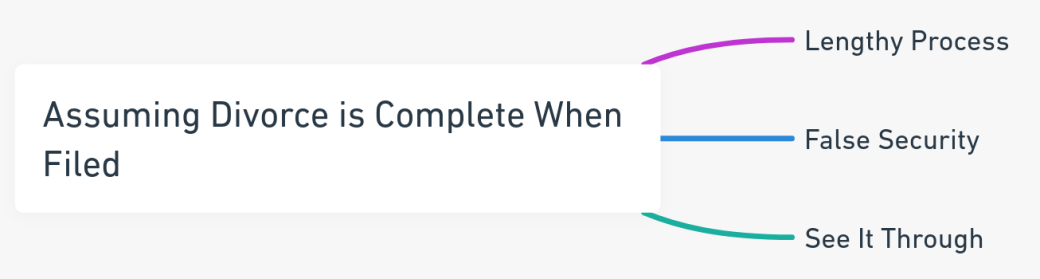 Assuming Divorce is Complete When Filed

Lengthy Process

False Security

See It Through